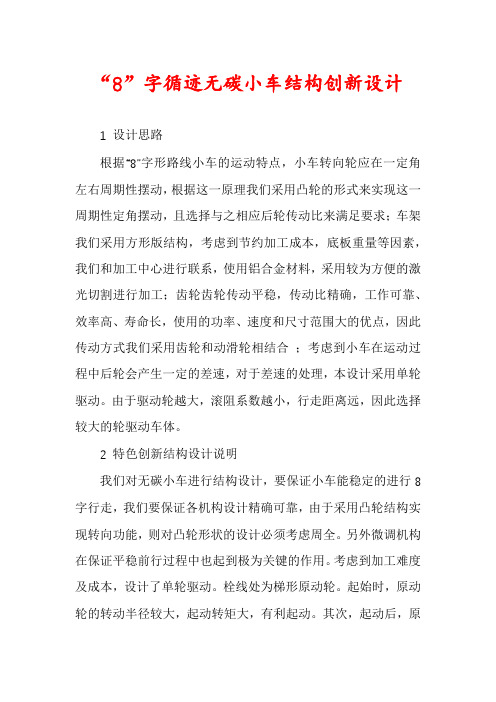 “8”字循迹无碳小车结构创新设计

1 设计思路

根据“8”字形路线小车的运动特点，小车转向轮应在一定角左右周期性摆动，根据这一原理我们采用凸轮的形式来实现这一周期性定角摆动，且选择与之相应后轮传动比来满足要求；车架我们采用方形版结构，考虑到节约加工成本，底板重量等因素，我们和加工中心进行联系，使用铝合金材料，采用较为方便的激光切割进行加工；齿轮齿轮传动平稳，传动比精确，工作可靠、效率高、寿命长，使用的功率、速度和尺寸范围大的优点，因此传动方式我们采用齿轮和动滑轮相结合 ；考虑到小车在运动过程中后轮会产生一定的差速，对于差速的处理，本设计采用单轮驱动。由于驱动轮越大，滚阻系数越小，行走距离远，因此选择较大的轮驱动车体。

2 特色创新结构设计说明

我们对无碳小车进行结构设计，要保证小车能稳定的进行 8 字行走，我们要保证各机构设计精确可靠，由于采用凸轮结构实现转向功能，则对凸轮形状的设计必须考虑周全。另外微调机构在保证平稳前行过程中也起到极为关键的作用。考虑到加工难度及成本，设计了单轮驱动。栓线处为梯形原动轮。起始时，原动轮的转动半径较大，起动转矩大，有利起动。其次，起动后，原